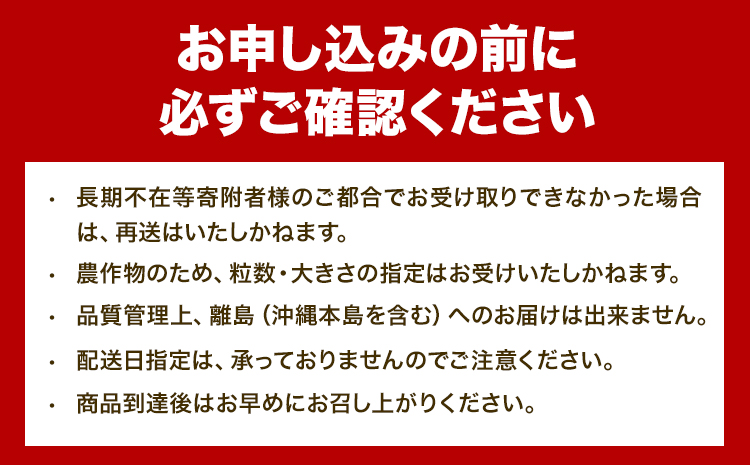 お申し込みの前に
必ずご確認ください

・ 長期不在等寄附者様のご都合でお受け取りできなかった場合は、再送はいたしかねます。

・ 農作物のため、粒数・大きさの指定はお受けいたしかねます。

・ 品質管理上、離島（沖縄本島を含む）へのお届けは出来ません。

・ 配送日指定は、承っておりませんのでご注意ください。

・ 商品到達後はお早めにお召し上がりください。